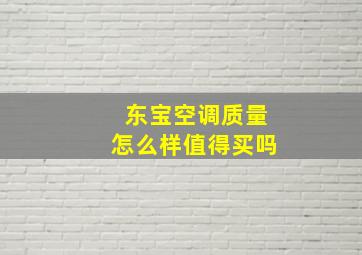 东宝空调质量
怎么样值得买吗